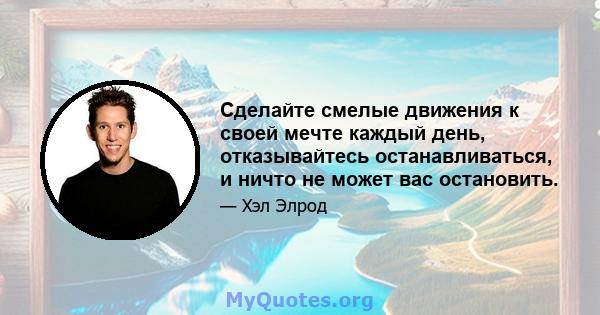 Сделайте смелые движения к своей мечте каждый день, отказывайтесь останавливаться, и ничто не может вас остановить.

— Хэл Элрод

MyQuotes.org